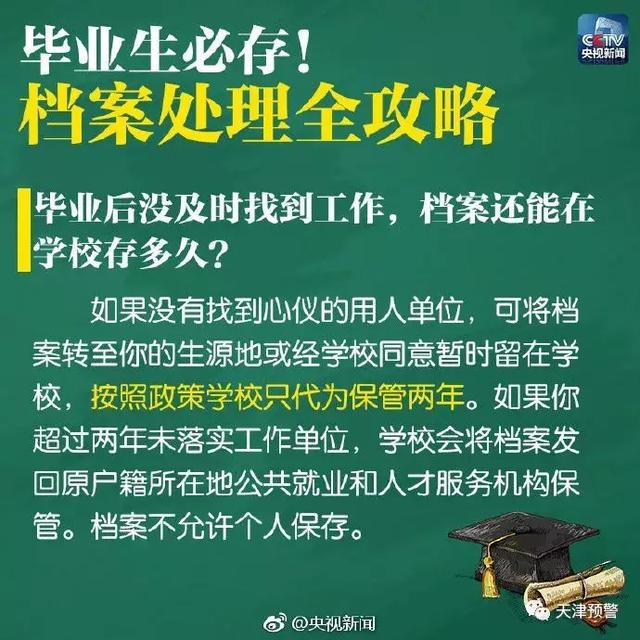 CCTV
央视新闻

毕业生必存！
档案处理全攻略

毕业后没及时找到工作，档案还能在学校存多久？

如果没有找到心仪的用人单位，可将档案转至你的生源地或经学校同意暂时留在学校，按照政策学校只代为保管两年。如果你超过两年未落实工作单位，学校会将档案发回原户籍所在地公共就业和人才服务机构保管。档案不允许个人保存。

@央视新闻

天津预警